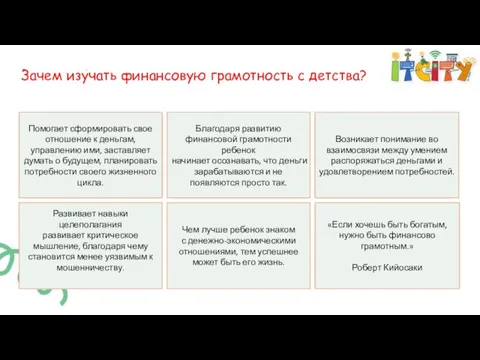 Зачем изучать финансовую грамотность с детства?

ITCITY

Помогает сформировать свое отношение к деньгам, управлению ими, заставляет думать о будущем, планировать потребности своего жизненного цикла.

Благодаря развитию финансовой грамотности ребенок начинает осознавать, что деньги зарабатываются и не появляются просто так.

Возникает понимание во взаимосвязи между умением распоряжаться деньгами и удовлетворением потребностей.

Развивает навыки целеполагания развивает критическое мышление, благодаря чему становится менее уязвимым к мошенничеству.

Чем лучше ребенок знаком с денежно-экономическими отношениями, тем успешнее может быть его жизнь.

«Если хочешь быть богатым, нужно быть финансово грамотным.»

Роберт Кийосаки